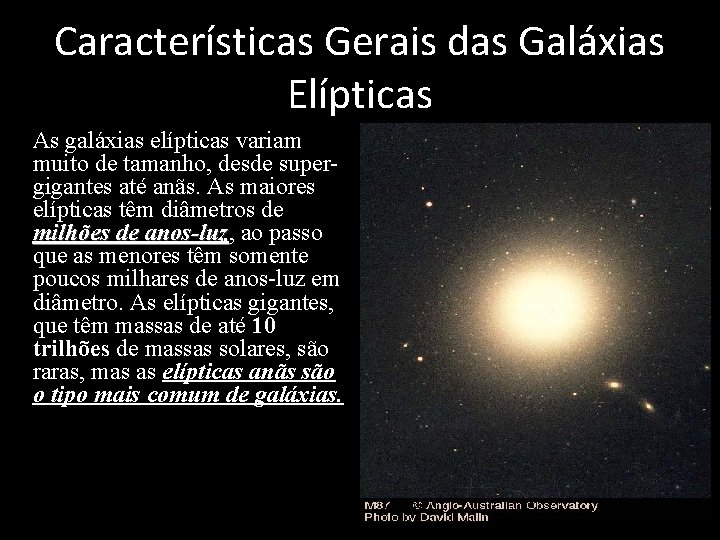 Características Gerais das Galáxias Elípticas

As galáxias elípticas variam muito de tamanho, desde super-gigantes até anãs. As maiores elípticas têm diâmetros de milhões de anos-luz, ao passo que as menores têm somente poucos milhares de anos-luz em diâmetro. As elípticas gigantes, que têm massas de até 10 trilhões de massas solares, são raras, mas as elípticas anãs são o tipo mais comum de galáxias.

M87 © Anglo-Australian Observatory
Photo by David Malin